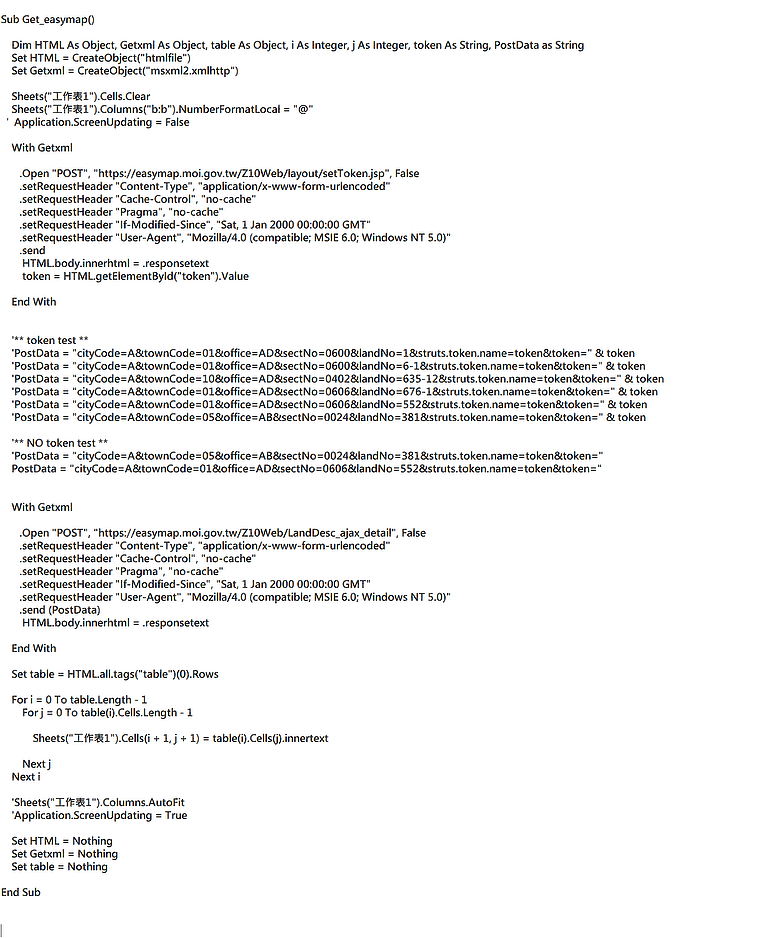 Sub Get_easymap()

Dim HTML As Object, Getxml As Object, table As Object, i As Integer, j As Integer, token As String, PostData as String
Set HTML = CreateObject("htmlfile")
Set Getxml = CreateObject("msxml2.xmlhttp")

Sheets("工作表1").Cells.Clear
Sheets("工作表1").Columns("b:b").NumberFormatLocal = "@"
' Application.ScreenUpdating = False

With Getxml

.Open "POST", "https://easymap.moi.gov.tw/Z10Web/layout/setToken.jsp", False
.setRequestHeader "Content-Type", "application/x-www-form-urlencoded"
.setRequestHeader "Cache-Control", "no-cache"
.setRequestHeader "Pragma", "no-cache"
.setRequestHeader "If-Modified-Since", "Sat, 1 Jan 2000 00:00:00 GMT"
.setRequestHeader "User-Agent", "Mozilla/4.0 (compatible; MSIE 6.0; Windows NT 5.0)"
.send
HTML.body.innerhtml = .responsetext
token = HTML.getElementById("token").Value

End With

'** token test **
'PostData = "cityCode=A&townCode=01&office=AD&sectNo=0600&landNo=1&struts.token.name=token&token=" & token
'PostData = "cityCode=A&townCode=01&office=AD&sectNo=0600&landNo=6-1&struts.token.name=token&token=" & token
'PostData = "cityCode=A&townCode=10&office=AD&sectNo=0402&landNo=635-12&struts.token.name=token&token=" & token
'PostData = "cityCode=A&townCode=01&office=AD&sectNo=0606&landNo=676-1&struts.token.name=token&token=" & token
'PostData = "cityCode=A&townCode=01&office=AD&sectNo=0606&landNo=552&struts.token.name=token&token=" & token
'PostData = "cityCode=A&townCode=05&office=AB&sectNo=0024&landNo=381&struts.token.name=token&token=" & token

'** NO token test **
'PostData = "cityCode=A&townCode=05&office=AB&sectNo=0024&landNo=381&struts.token.name=token&token="
PostData = "cityCode=A&townCode=01&office=AD&sectNo=0606&landNo=552&struts.token.name=token&token="

With Getxml

.Open "POST", "https://easymap.moi.gov.tw/Z10Web/LandDesc_ajax_detail", False
.setRequestHeader "Content-Type", "application/x-www-form-urlencoded"
.setRequestHeader "Cache-Control", "no-cache"
.setRequestHeader "Pragma", "no-cache"
.setRequestHeader "If-Modified-Since", "Sat, 1 Jan 2000 00:00:00 GMT"
.setRequestHeader "User-Agent", "Mozilla/4.0 (compatible; MSIE 6.0; Windows NT 5.0)"
.send (PostData)
HTML.body.innerhtml = .responsetext

End With

Set table = HTML.all.tags("table")(0).Rows

For i = 0 To table.Length - 1
For j = 0 To table(i).Cells.Length - 1

Sheets("工作表1").Cells(i + 1, j + 1) = table(i).Cells(j).innertext

Next j
Next i

'Sheets("工作表1").Columns.AutoFit
'Application.ScreenUpdating = True

Set HTML = Nothing
Set Getxml = Nothing
Set table = Nothing

End Sub